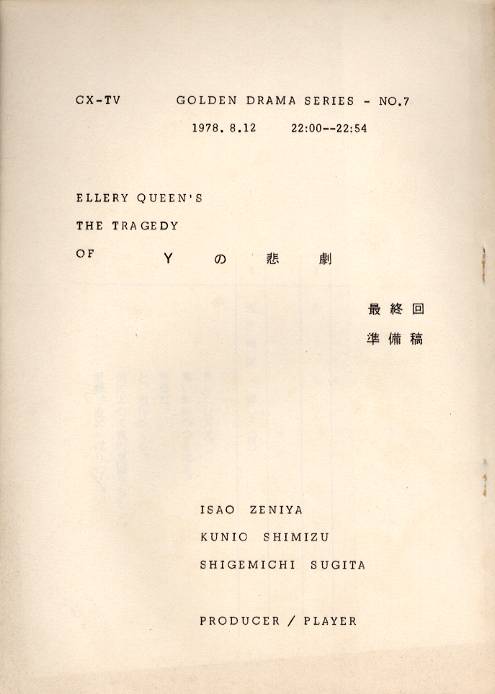 CX-TV GOLDEN DRAMA SERIES - NO.7

1978. 8.12 22:00--22:54

ELLERY QUEEN'S

THE TRAGEDY

OF Yの悲劇

最終回

準備稿

ISAO ZENIYA

KUNIO SHIMIZU

SHIGEMICHI SUGITA

PRODUCER / PLAYER